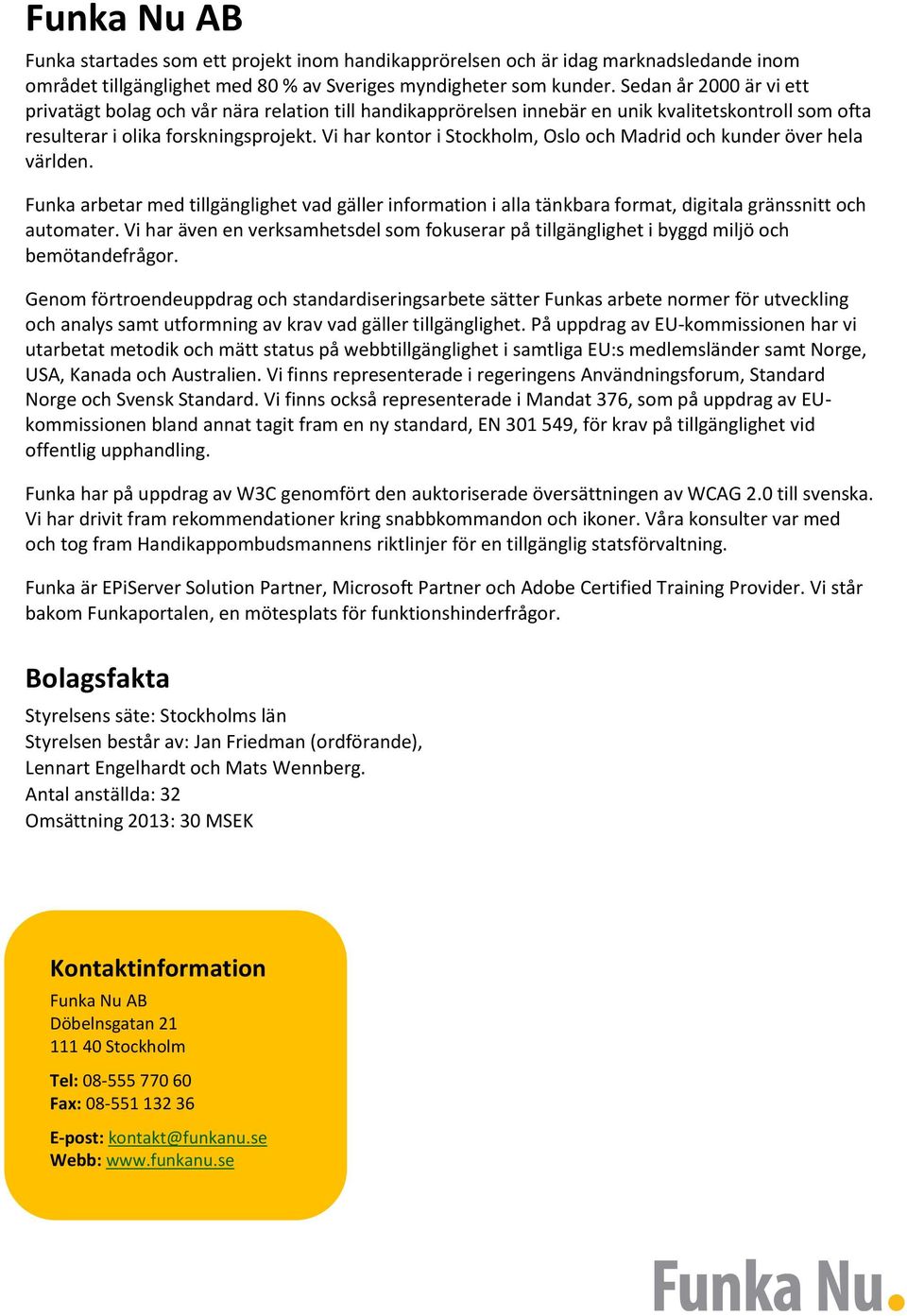 Funka Nu AB

Funka startades som ett projekt inom handikapprörelsen och är idag marknadsledande inom området tillgänglighet med 80 % av Sveriges myndigheter som kunder. Sedan år 2000 är vi ett privatägt bolag och vår nära relation till handikapprörelsen innebär en unik kvalitetskontroll som ofta resulterar i olika forskningsprojekt. Vi har kontor i Stockholm, Oslo och Madrid och kunder över hela världen.

Funka arbetar med tillgänglighet vad gäller information i alla tänkbara format, digitala gränssnitt och automater. Vi har även en verksamhetsdel som fokuserar på tillgänglighet i byggd miljö och bemötandefrågor.

Genom förtroendeuppdrag och standardiseringsarbete sätter Funkas arbete normer för utveckling och analys samt utformning av krav vad gäller tillgänglighet. På uppdrag av EU-kommissionen har vi utarbetat metodik och mätt status på webbtillgänglighet i samtliga EU:s medlemsländer samt Norge, USA, Kanada och Australien. Vi finns representerade i regeringens Användningsforum, Standard Norge och Svensk Standard. Vi finns också representerade i Mandat 376, som på uppdrag av EU-kommissionen bland annat tagit fram en ny standard, EN 301 549, för krav på tillgänglighet vid offentlig upphandling.

Funka har på uppdrag av W3C genomfört den auktoriserade översättningen av WCAG 2.0 till svenska. Vi har drivit fram rekommendationer kring snabbkommandon och ikoner. Våra konsulter var med och tog fram Handikappombudsmannens riktlinjer för en tillgänglig statsförvaltning.

Funka är EPiServer Solution Partner, Microsoft Partner och Adobe Certified Training Provider. Vi står bakom Funkaportalen, en mötesplats för funktionshinderfrågor.

Bolagsfakta

Styrelsens säte: Stockholms län
Styrelsen består av: Jan Friedman (ordförande), Lennart Engelhardt och Mats Wennberg.
Antal anställda: 32
Omsättning 2013: 30 MSEK

Kontaktinformation

Funka Nu AB
Döbelnsgatan 21
111 40 Stockholm

Tel: 08-555 770 60
Fax: 08-551 132 36

E-post: kontakt@funkanu.se
Webb: www.funkanu.se

Funka Nu.